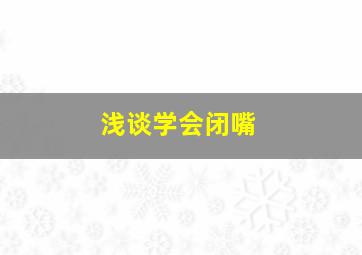 浅谈学会闭嘴